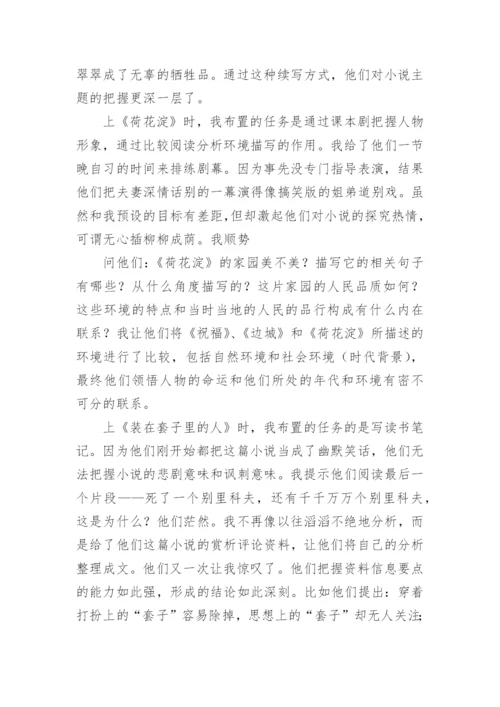 翠翠成了无辜的牺牲品。通过这种续写方式，他们对小说主题的把握更深一层了。

上《荷花淀》时，我布置的任务是通过课本剧把握人物形象，通过比较阅读分析环境描写的作用。我给了他们一节晚自习的时间来排练剧幕。因为事先没专门指导表演，结果他们把夫妻深情话别的一幕演得像搞笑版的姐弟道别戏。虽然和我预设的目标有差距，但却激起他们对小说的探究热情，可谓无心插柳柳成荫。我顺势

问他们：《荷花淀》的家园美不美？描写它的相关句子有哪些？从什么角度描写的？这片家园的人民品质如何？这些环境的特点和当时当地的人民的品行构成有什么内在联系？我让他们将《祝福》、《边城》和《荷花淀》所描述的环境进行了比较，包括自然环境和社会环境（时代背景），最终他们领悟人物的命运和他们所处的年代和环境有密不可分的联系。

上《装在套子里的人》时，我布置的任务的是写读书笔记。因为他们刚开始都把这篇小说当成了幽默笑话，他们无法把握小说的悲剧意味和讽刺意味。我提示他们阅读最后一个片段——死了一个别里科夫，还有千千万万个别里科夫，这是为什么？他们茫然。我不再像以往滔滔不绝地分析，而是给了他们这篇小说的赏析评论资料，让他们将自己的分析整理成文。他们又一次让我惊叹了。他们把握资料信息要点的能力如此强，形成的结论如此深刻。比如他们提出：穿着打扮上的“套子”容易除掉，思想上的“套子”却无人关注；